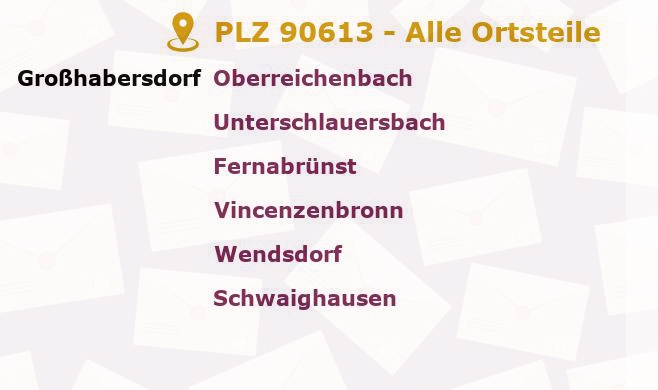 PLZ 90613 - Alle Ortsteile

Großhabersdorf Oberreichenbach

Unterschlauersbach

Fernabrünst

Vincenzenbronn

Wendsdorf

Schwaighausen